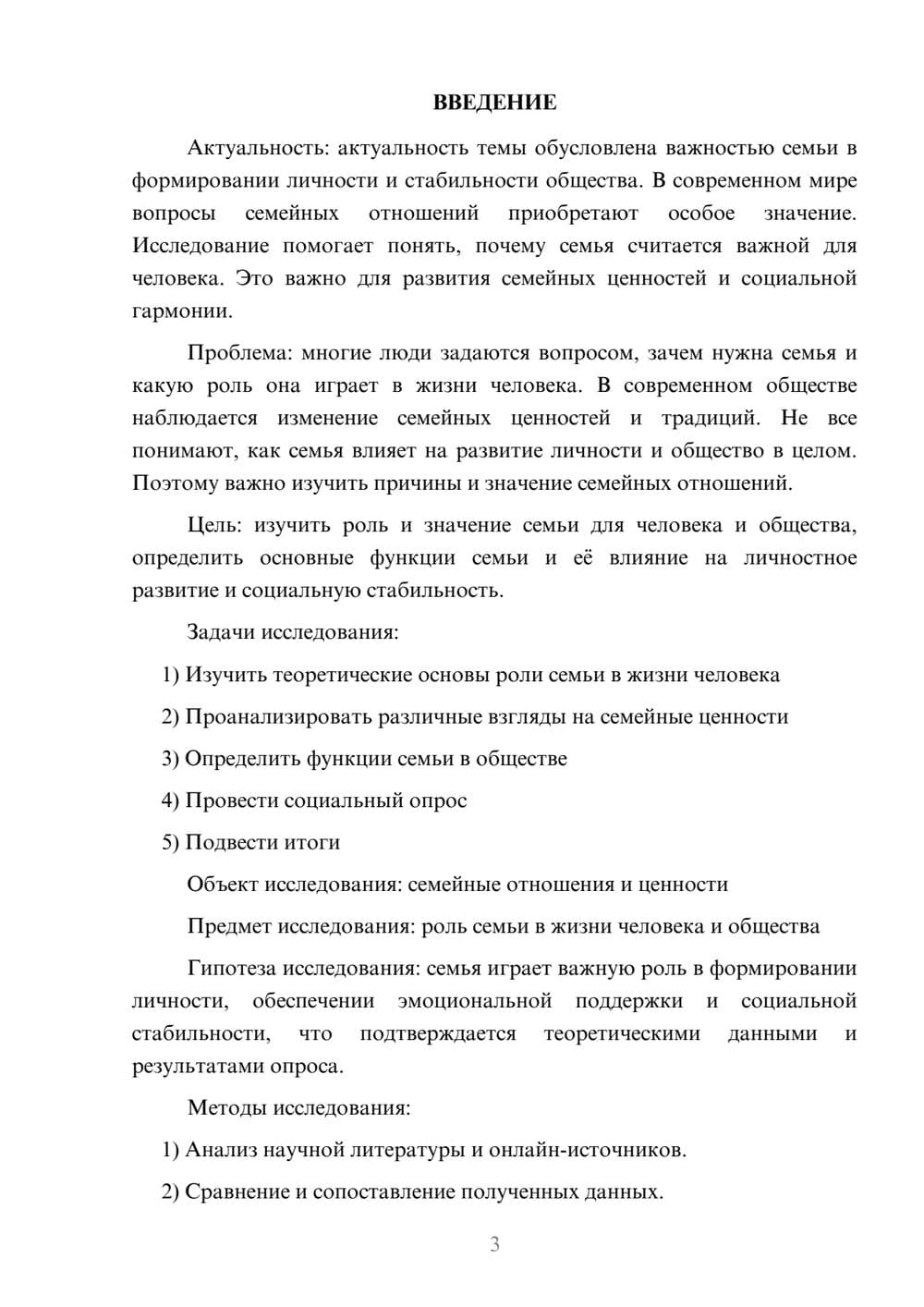 ВВЕДЕНИЕ

Актуальность: актуальность темы обусловлена важностью семьи в формировании личности и стабильности общества. В современном мире вопросы семейных отношений приобретают особое значение. Исследование помогает понять, почему семья считается важной для человека. Это важно для развития семейных ценностей и социальной гармонии.

Проблема: многие люди задаются вопросом, зачем нужна семья и какую роль она играет в жизни человека. В современном обществе наблюдается изменение семейных ценностей и традиций. Не все понимают, как семья влияет на развитие личности и общество в целом. Поэтому важно изучить причины и значение семейных отношений.

Цель: изучить роль и значение семьи для человека и общества, определить основные функции семьи и её влияние на личностное развитие и социальную стабильность.

Задачи исследования:

1) Изучить теоретические основы роли семьи в жизни человека

2) Проанализировать различные взгляды на семейные ценности

3) Определить функции семьи в обществе

4) Провести социальный опрос

5) Подвести итоги

Объект исследования: семейные отношения и ценности

Предмет исследования: роль семьи в жизни человека и общества

Гипотеза исследования: семья играет важную роль в формировании личности, обеспечении эмоциональной поддержки и социальной стабильности, что подтверждается теоретическими данными и результатами опроса.

Методы исследования:

1) Анализ научной литературы и онлайн-источников.

2) Сравнение и сопоставление полученных данных.

3